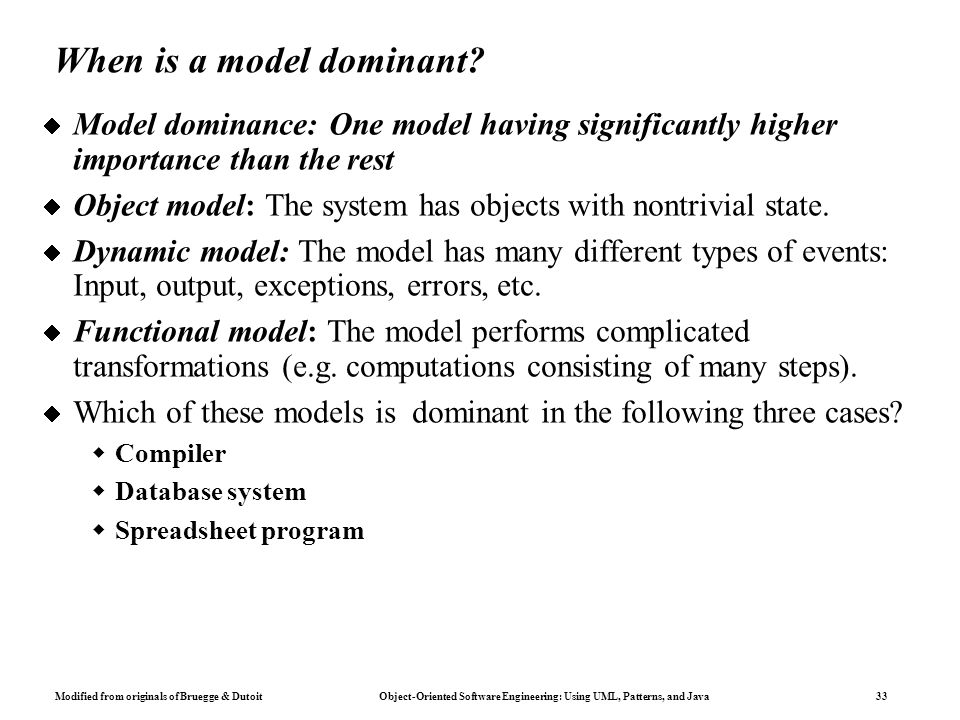 When is a model dominant?

Model dominance: One model having significantly higher importance than the rest

Object model: The system has objects with nontrivial state.

Dynamic model: The model has many different types of events: Input, output, exceptions, errors, etc.

Functional model: The model performs complicated transformations (e.g. computations consisting of many steps).

Which of these models is dominant in the following three cases?

Compiler

Database system

Spreadsheet program

Modified from originals of Bruegge & Dutoit Object-Oriented Software Engineering: Using UML, Patterns, and Java 33